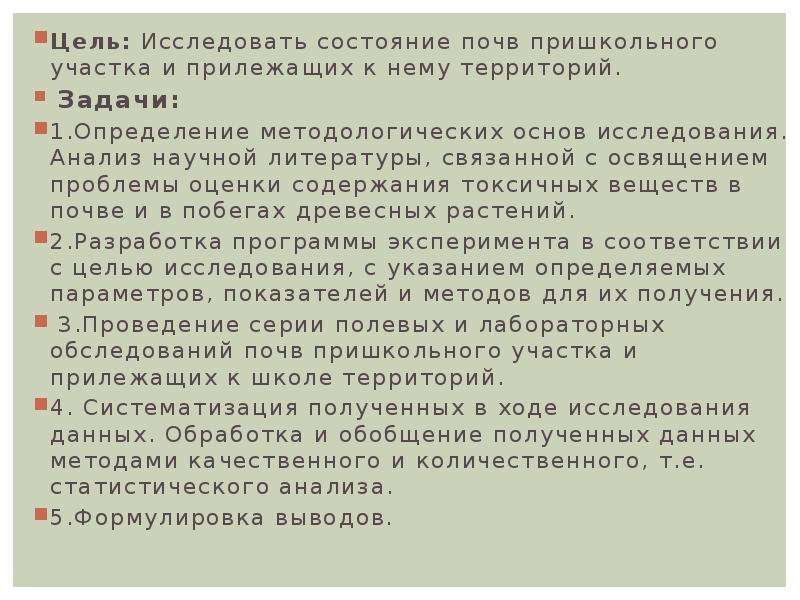 • Цель: Исследовать состояние почв пришкольного участка и прилежащих к нему территорий.

• Задачи:

• 1.Определение методологических основ исследования. Анализ научной литературы, связанной с освящением проблемы оценки содержания токсичных веществ в почве и в побегах древесных растений.

• 2.Разработка программы эксперимента в соответствии с целью исследования, с указанием определяемых параметров, показателей и методов для их получения.

• 3.Проведение серии полевых и лабораторных обследований почв пришкольного участка и прилежащих к школе территорий.

• 4. Систематизация полученных в ходе исследования данных. Обработка и обобщение полученных данных методами качественного и количественного, т.е. статистического анализа.

• 5.Формулировка выводов.